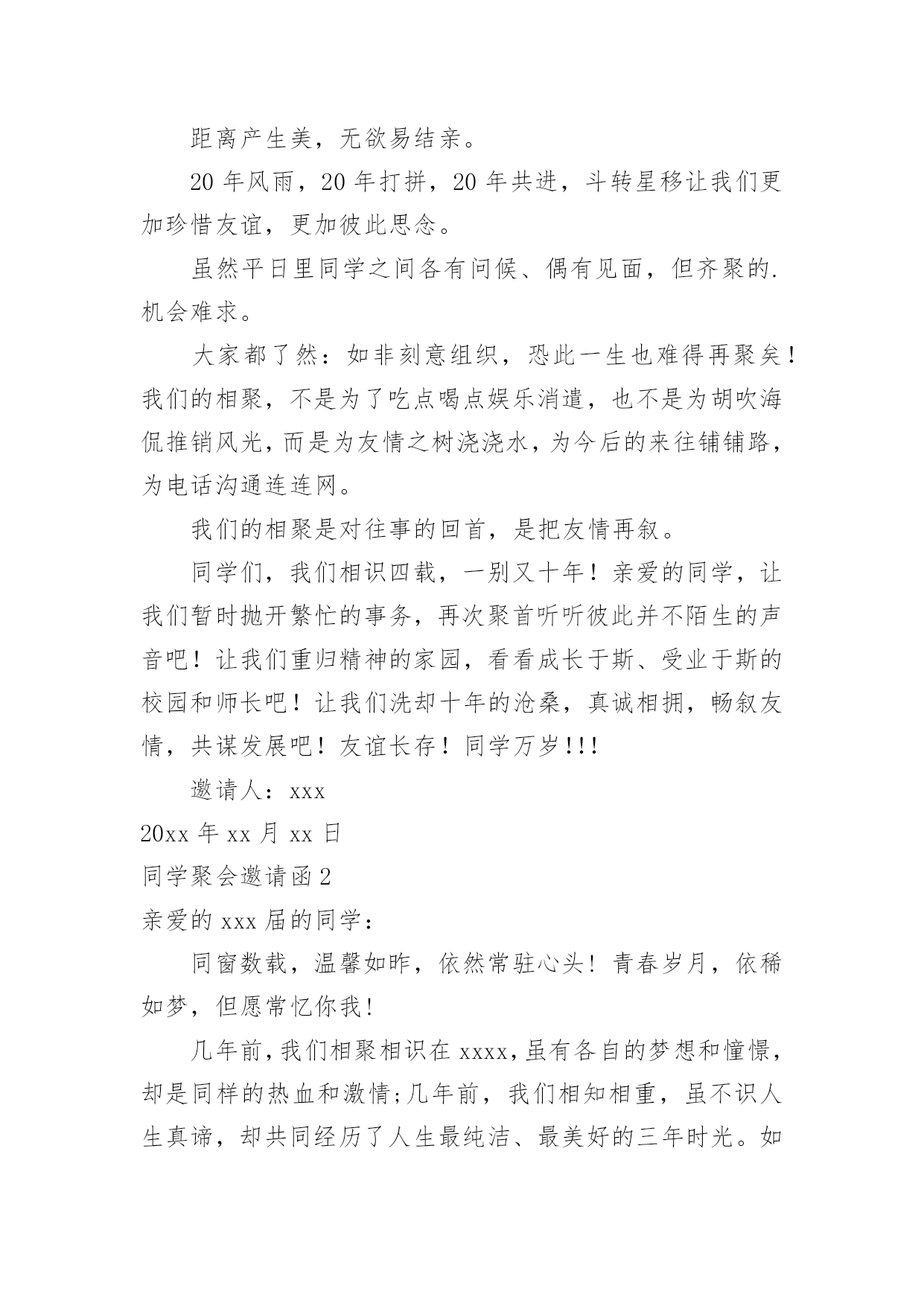 距离产生美，无欲易结亲。

20 年风雨，20 年打拼，20 年共进，斗转星移让我们更加珍惜友谊，更加彼此思念。

虽然平日里同学之间各有问候、偶有见面，但齐聚的.机会难求。

大家都了然：如非刻意组织，恐此一生也难得再聚矣！我们的相聚，不是为了吃点喝点娱乐消遣，也不是为胡吹海侃推销风光，而是为友情之树浇浇水，为今后的来往铺铺路，为电话沟通连连网。

我们的相聚是对往事的回首，是把友情再叙。

同学们，我们相识四载，一别又十年！亲爱的同学，让我们暂时抛开繁忙的事务，再次聚首听听彼此并不陌生的声音吧！让我们重归精神的家园，看看成长于斯、受业于斯的校园和师长吧！让我们洗却十年的沧桑，真诚相拥，畅叙友情，共谋发展吧！友谊长存！同学万岁!!!

邀请人：xxx

20xx 年 xx 月 xx 日

同学聚会邀请函 2

亲爱的 xxx 届的同学：

同窗数载，温馨如昨，依然常驻心头！青春岁月，依稀如梦，但愿常忆你我！

几年前，我们相聚相识在 xxxx，虽有各自的梦想和憧憬，却是同样的热血和激情;几年前，我们相知相重，虽不识人生真谛，却共同经历了人生最纯洁、最美好的三年时光。如